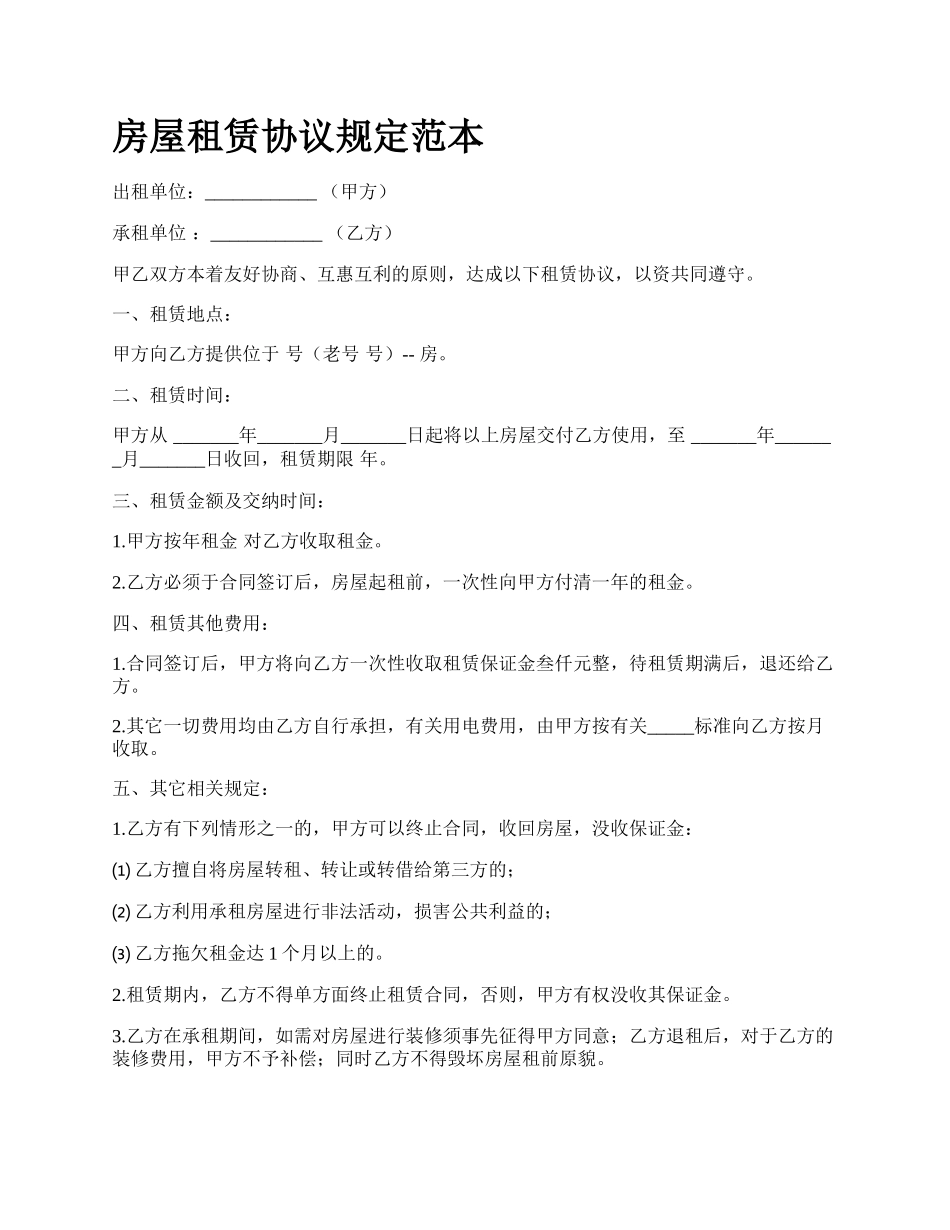 房屋租赁协议规定范本

出租单位：____________ （甲方）

承租单位 ：____________ （乙方）

甲乙双方本着友好协商、互惠互利的原则，达成以下租赁协议，以资共同遵守。

一、租赁地点：

甲方向乙方提供位于 号（老号 号）-- 房。

二、租赁时间：

甲方从 _______年_______月_______日起将以上房屋交付乙方使用，至 _______年_______月_______日收回，租赁期限 年。

三、租赁金额及交纳时间：

1.甲方按年租金 对乙方收取租金。

2.乙方必须于合同签订后，房屋起租前，一次性向甲方付清一年的租金。

四、租赁其他费用：

1.合同签订后，甲方将向乙方一次性收取租赁保证金叁仟元整，待租赁期满后，退还给乙方。

2.其它一切费用均由乙方自行承担，有关用电费用，由甲方按有关_____标准向乙方按月收取。

五、其它相关规定：

1.乙方有下列情形之一的，甲方可以终止合同，收回房屋，没收保证金：

(1) 乙方擅自将房屋转租、转让或转借给第三方的；

(2) 乙方利用承租房屋进行非法活动，损害公共利益的；

(3) 乙方拖欠租金达 1 个月以上的。

2.租赁期内，乙方不得单方面终止租赁合同，否则，甲方有权没收其保证金。

3.乙方在承租期间，如需对房屋进行装修须事先征得甲方同意；乙方退租后，对于乙方的装修费用，甲方不予补偿；同时乙方不得毁坏房屋租前原貌。